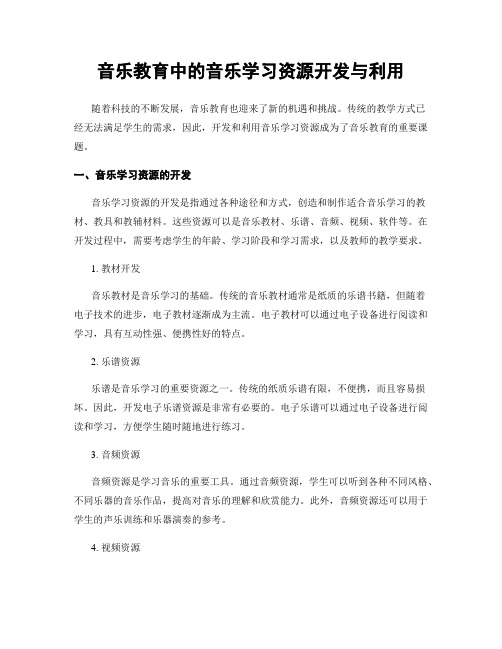 音乐教育中的音乐学习资源开发与利用

随着科技的不断发展，音乐教育也迎来了新的机遇和挑战。传统的教学方式已经无法满足学生的需求，因此，开发和利用音乐学习资源成为了音乐教育的重要课题。

一、音乐学习资源的开发

音乐学习资源的开发是指通过各种途径和方式，创造和制作适合音乐学习的教材、教具和教辅材料。这些资源可以是音乐教材、乐谱、音频、视频、软件等。在开发过程中，需要考虑学生的年龄、学习阶段和学习需求，以及教师的教学要求。

1. 教材开发

音乐教材是音乐学习的基础。传统的音乐教材通常是纸质的乐谱书籍，但随着电子技术的进步，电子教材逐渐成为主流。电子教材可以通过电子设备进行阅读和学习，具有互动性强、便携性好的特点。

2. 乐谱资源

乐谱是音乐学习的重要资源之一。传统的纸质乐谱有限，不便携，而且容易损坏。因此，开发电子乐谱资源是非常有必要的。电子乐谱可以通过电子设备进行阅读和学习，方便学生随时随地进行练习。

3. 音频资源

音频资源是学习音乐的重要工具。通过音频资源，学生可以听到各种不同风格、不同乐器的音乐作品，提高对音乐的理解和欣赏能力。此外，音频资源还可以用于学生的声乐训练和乐器演奏的参考。

4. 视频资源